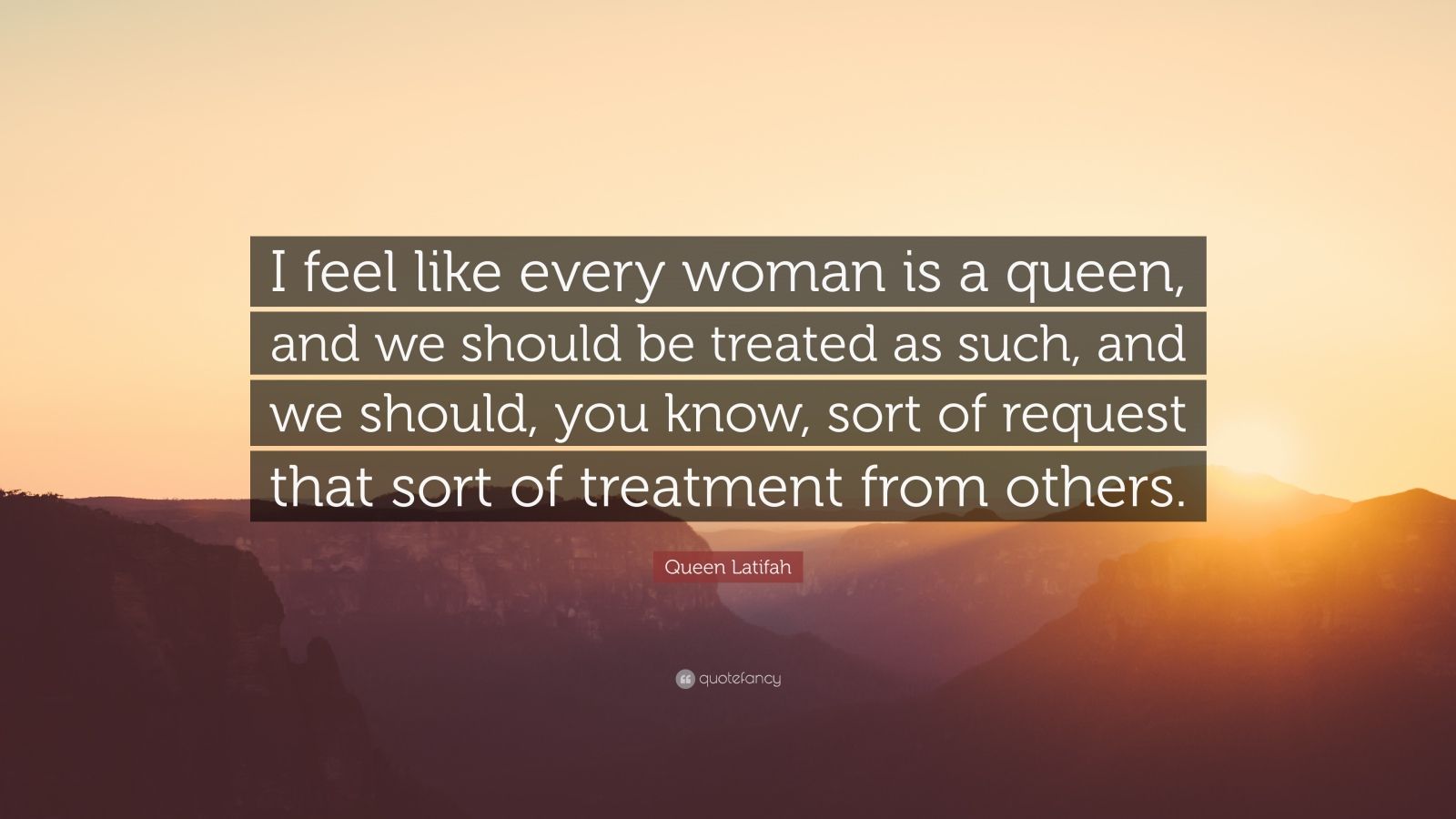 I feel like every woman is a queen, and we should be treated as such, and we should, you know, sort of request that sort of treatment from others.

Queen Latifah

quotefancy